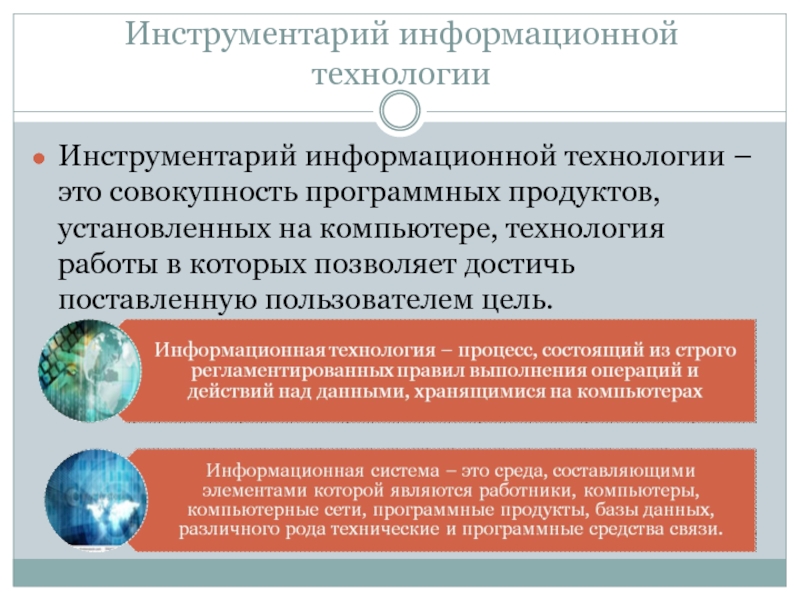 Инструментарий информационной технологии

Инструментарий информационной технологии – это совокупность программных продуктов, установленных на компьютере, технология работы в которых позволяет достичь поставленную пользователем цель.

Информационная технология – процесс, состоящий из строго регламентированных правил выполнения операций и действий над данными, хранящимися на компьютерах

Информационная система – это среда, составляющими элементами которой являются работники, компьютеры, компьютерные сети, программные продукты, базы данных, различного рода технические и программные средства связи.